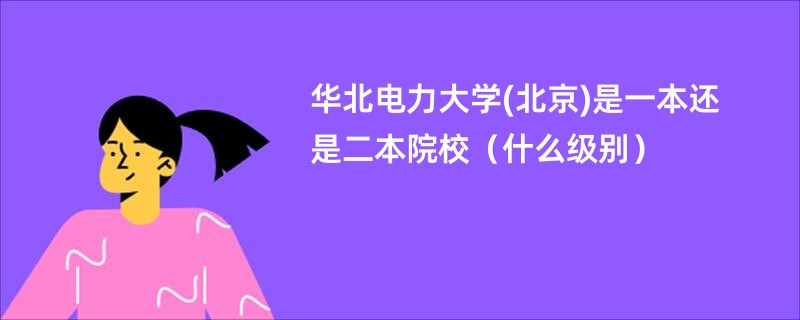 华北电力大学(北京)是一本还是二本院校（什么级别）